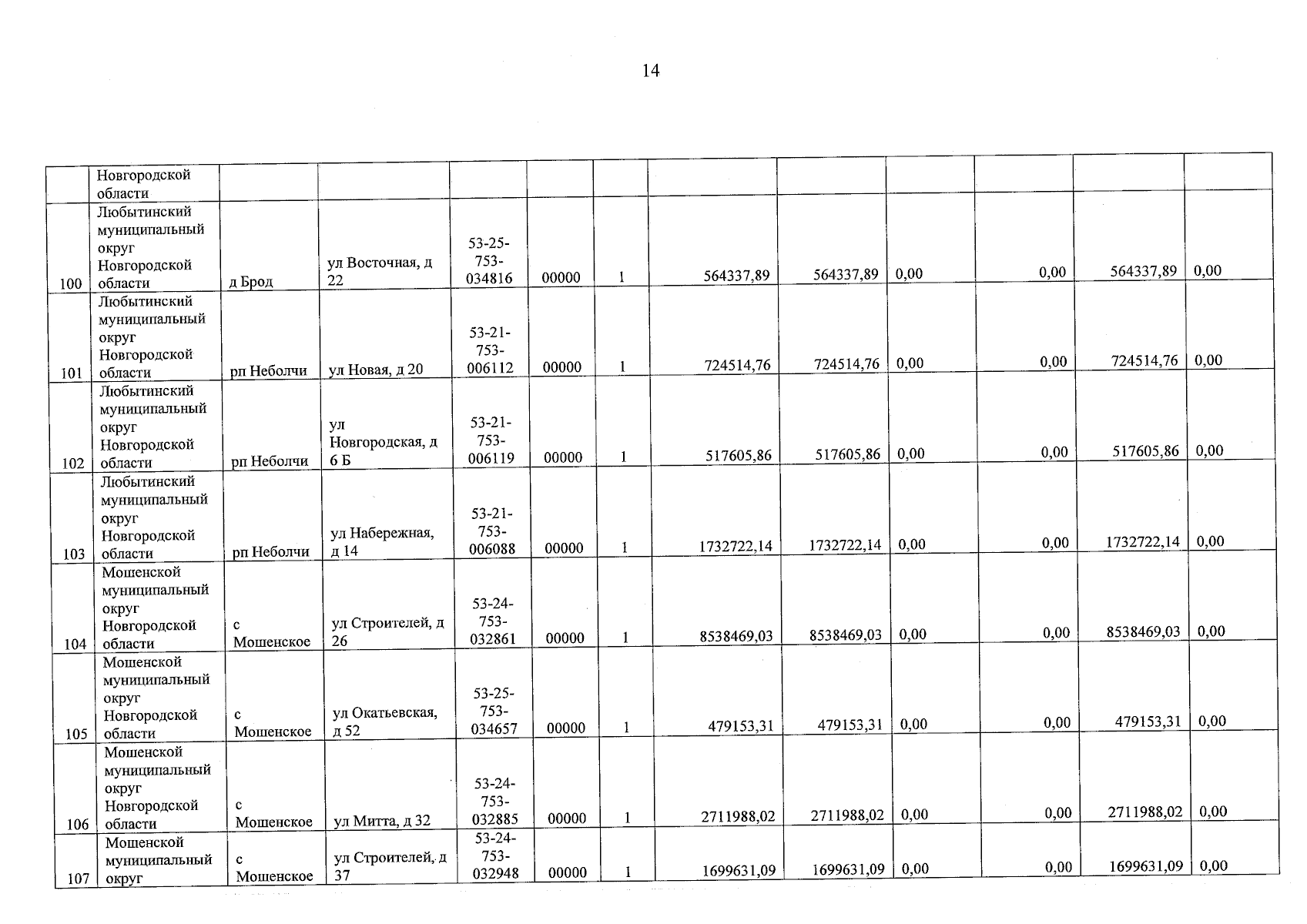 14

|  | Новгородской области |  |  |  |  |  |  |  |  |  |  |  |
|---|---|---|---|---|---|---|---|---|---|---|---|---|
| 100 | Любытинский муниципальный округ Новгородской области | д Брод | ул Восточная, д 22 | 53-25-753-034816 | 00000 | 1 | 564337,89 | 564337,89 | 0,00 | 0,00 | 564337,89 | 0,00 |
| 101 | Любытинский муниципальный округ Новгородской области | рп Неболчи | ул Новая, д 20 | 53-21-753-006112 | 00000 | 1 | 724514,76 | 724514,76 | 0,00 | 0,00 | 724514,76 | 0,00 |
| 102 | Любытинский муниципальный округ Новгородской области | рп Неболчи | ул Новгородская, д 6 Б | 53-21-753-006119 | 00000 | 1 | 517605,86 | 517605,86 | 0,00 | 0,00 | 517605,86 | 0,00 |
| 103 | Любытинский муниципальный округ Новгородской области | рп Неболчи | ул Набережная, д 14 | 53-21-753-006088 | 00000 | 1 | 1732722,14 | 1732722,14 | 0,00 | 0,00 | 1732722,14 | 0,00 |
| 104 | Мошенской муниципальный округ Новгородской области | с Мошенское | ул Строителей, д 26 | 53-24-753-032861 | 00000 | 1 | 8538469,03 | 8538469,03 | 0,00 | 0,00 | 8538469,03 | 0,00 |
| 105 | Мошенской муниципальный округ Новгородской области | с Мошенское | ул Окатьевская, д 52 | 53-25-753-034657 | 00000 | 1 | 479153,31 | 479153,31 | 0,00 | 0,00 | 479153,31 | 0,00 |
| 106 | Мошенской муниципальный округ Новгородской области | с Мошенское | ул Митта, д 32 | 53-24-753-032885 | 00000 | 1 | 2711988,02 | 2711988,02 | 0,00 | 0,00 | 2711988,02 | 0,00 |
| 107 | Мошенской муниципальный округ | с Мошенское | ул Строителей, д 37 | 53-24-753-032948 | 00000 | 1 | 1699631,09 | 1699631,09 | 0,00 | 0,00 | 1699631,09 | 0,00 |